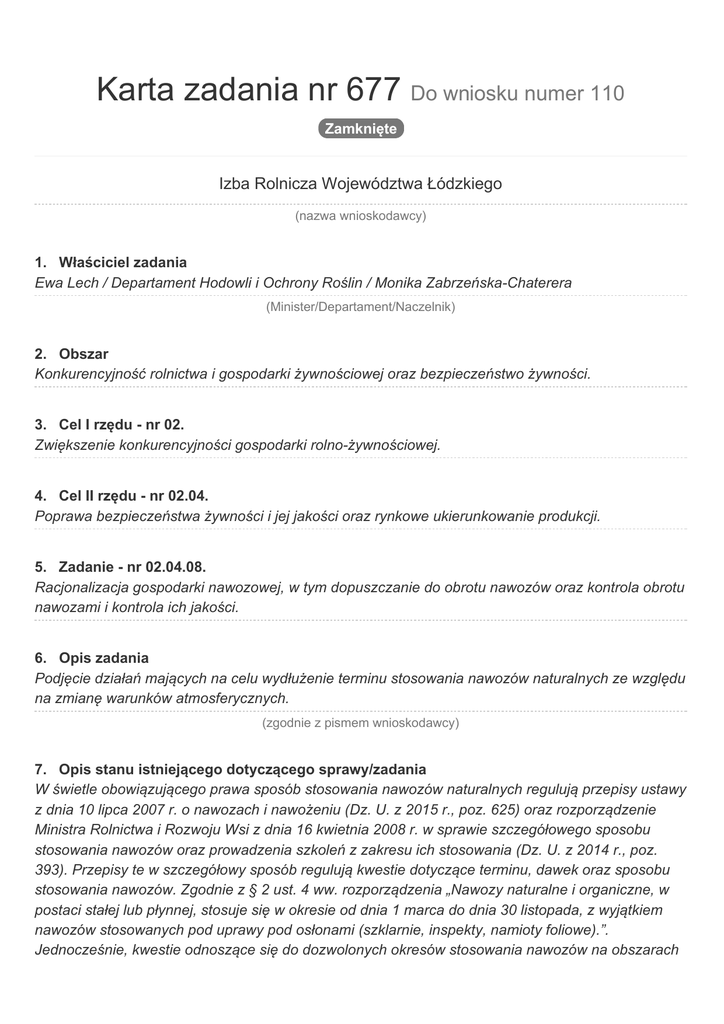 Karta zadania nr 677 Do wniosku numer 110

Zamknięte

Izba Rolnicza Województwa Łódzkiego

(nazwa wnioskodawcy)

1. Właściciel zadania
Ewa Lech / Departament Hodowli i Ochrony Roślin / Monika Zabrzeńska-Chaterera

(Minister/Departament/Naczelnik)

2. Obszar
Konkurencyjność rolnictwa i gospodarki żywnościowej oraz bezpieczeństwo żywności.

3. Cel I rzędu - nr 02.
Zwiększenie konkurencyjności gospodarki rolno-żywnościowej.

4. Cel II rzędu - nr 02.04.
Poprawa bezpieczeństwa żywności i jej jakości oraz rynkowe ukierunkowanie produkcji.

5. Zadanie - nr 02.04.08.
Racjonalizacja gospodarki nawozowej, w tym dopuszczanie do obrotu nawozów oraz kontrola obrotu nawozami i kontrola ich jakości.

6. Opis zadania
Podjęcie działań mających na celu wydłużenie terminu stosowania nawozów naturalnych ze względu na zmianę warunków atmosferycznych.

(zgodnie z pismem wnioskodawcy)

7. Opis stanu istniejącego dotyczącego sprawy/zadania
W świetle obowiązującego prawa sposób stosowania nawozów naturalnych regulują przepisy ustawy z dnia 10 lipca 2007 r. o nawozach i nawożeniu (Dz. U. z 2015 r., poz. 625) oraz rozporządzenie Ministra Rolnictwa i Rozwoju Wsi z dnia 16 kwietnia 2008 r. w sprawie szczegółowego sposobu stosowania nawozów oraz prowadzenia szkoleń z zakresu ich stosowania (Dz. U. z 2014 r., poz. 393). Przepisy te w szczegółowy sposób regulują kwestie dotyczące terminu, dawek oraz sposobu stosowania nawozów. Zgodnie z § 2 ust. 4 ww. rozporządzenia „Nawozy naturalne i organiczne, w postaci stałej lub płynnej, stosuje się w okresie od dnia 1 marca do dnia 30 listopada, z wyjątkiem nawozów stosowanych pod uprawy pod osłonami (szklarnie, inspekty, namioty foliowe).”. Jednocześnie, kwestie odnoszące się do dozwolonych okresów stosowania nawozów na obszarach